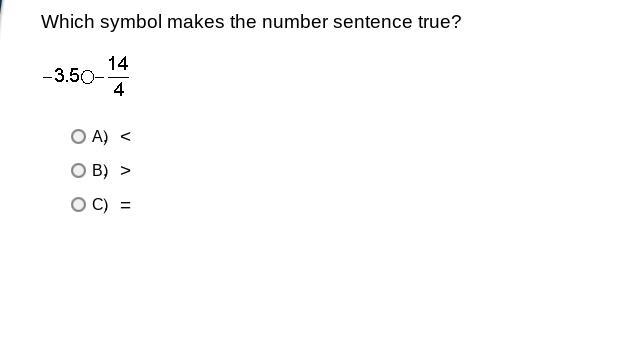 Which symbol makes the number sentence true?

$-3.5 \bigcirc -\frac{14}{4}$

A) <

B) >

C) =